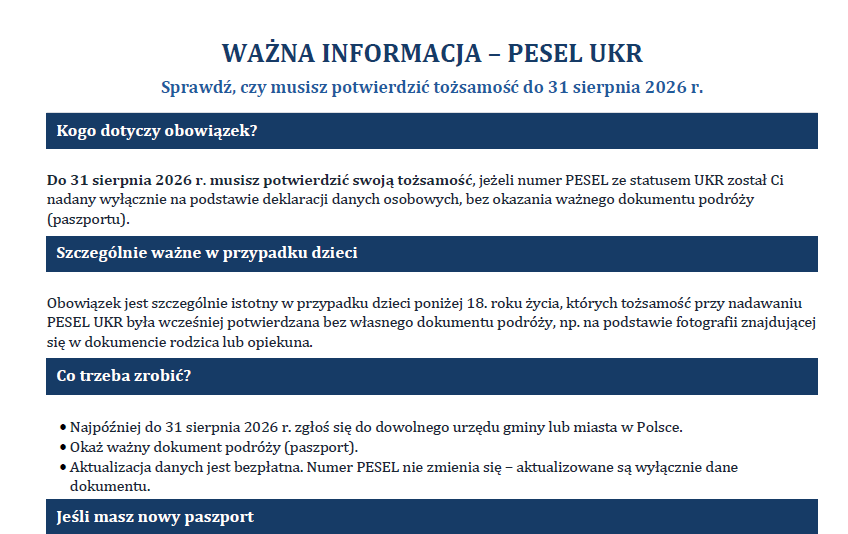 WAŻNA INFORMACJA – PESEL UKR

Sprawdź, czy musisz potwierdzić tożsamość do 31 sierpnia 2026 r.

Kogo dotyczy obowiązek?

Do 31 sierpnia 2026 r. musisz potwierdzić swoją tożsamość, jeżeli numer PESEL ze statusem UKR został Ci nadany wyłącznie na podstawie deklaracji danych osobowych, bez okazania ważnego dokumentu podróży (paszportu).

Szczególnie ważne w przypadku dzieci

Obowiązek jest szczególnie istotny w przypadku dzieci poniżej 18. roku życia, których tożsamość przy nadawaniu PESEL UKR była wcześniej potwierdzana bez własnego dokumentu podróży, np. na podstawie fotografii znajdującej się w dokumencie rodzica lub opiekuna.

Co trzeba zrobić?

• Najpóźniej do 31 sierpnia 2026 r. zgłoś się do dowolnego urzędu gminy lub miasta w Polsce.
• Okaż ważny dokument podróży (paszport).
• Aktualizacja danych jest bezpłatna. Numer PESEL nie zmienia się – aktualizowane są wyłącznie dane dokumentu.

Jeśli masz nowy paszport